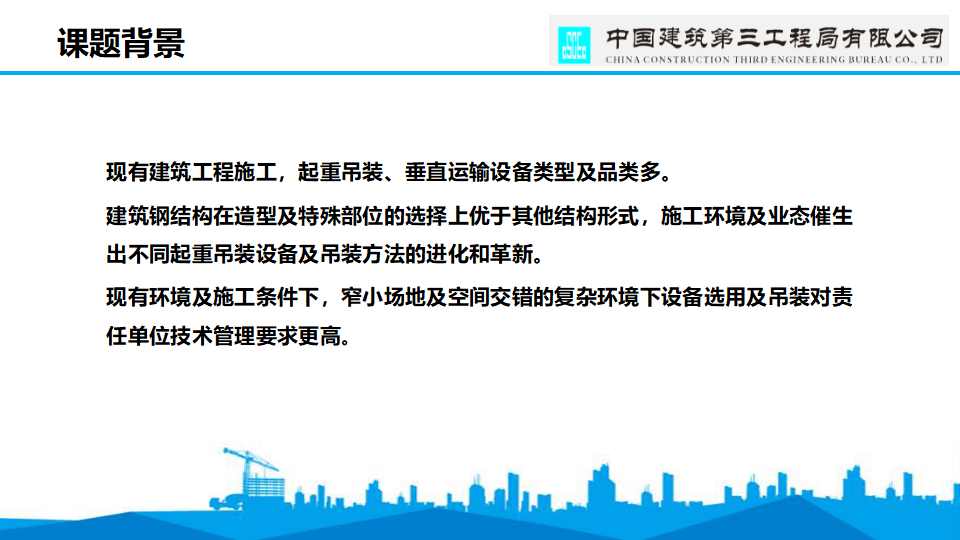 课题背景

中国建筑第三工程局有限公司
CHINA CONSTRUCTION THIRD ENGINEERING BUREAU CO., LTD

现有建筑工程施工，起重吊装、垂直运输设备类型及品类多。

建筑钢结构在造型及特殊部位的选择上优于其他结构形式，施工环境及业态催生出不同起重吊装设备及吊装方法的进化和革新。

现有环境及施工条件下，窄小场地及空间交错的复杂环境下设备选用及吊装对责任单位技术管理要求更高。